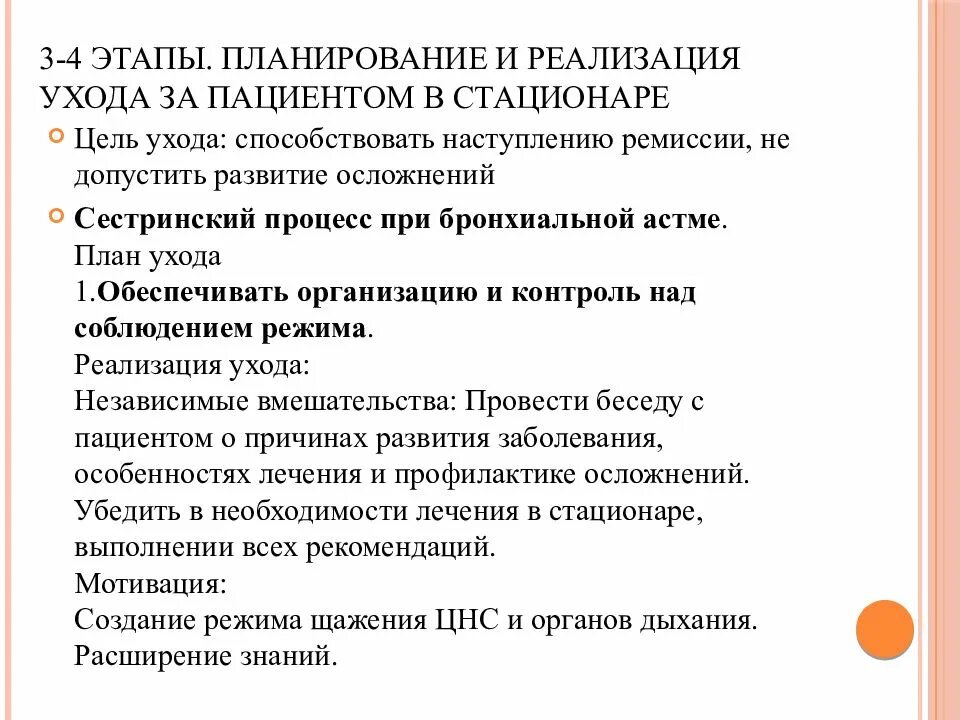 3-4 ЭТАПЫ. ПЛАНИРОВАНИЕ И РЕАЛИЗАЦИЯ УХОДА ЗА ПАЦИЕНТОМ В СТАЦИОНАРЕ

Цель ухода: способствовать наступлению ремиссии, не допустить развитие осложнений

Сестринский процесс при бронхиальной астме.
План ухода
1.Обеспечивать организацию и контроль над соблюдением режима.
Реализация ухода:
Независимые вмешательства: Провести беседу с пациентом о причинах развития заболевания, особенностях лечения и профилактике осложнений. Убедить в необходимости лечения в стационаре, выполнении всех рекомендаций.
Мотивация:
Создание режима щажения ЦНС и органов дыхания. Расширение знаний.